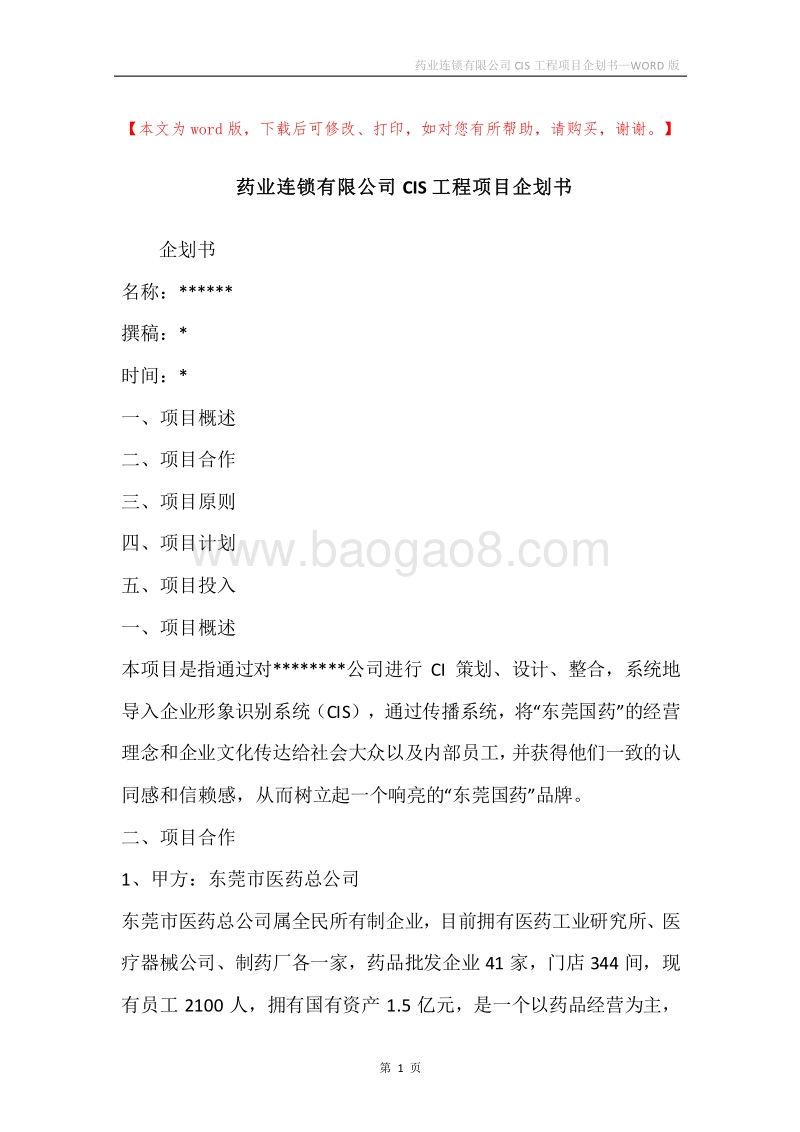 药业连锁有限公司 CIS 工程项目企划书—WORD 版

【本文为 word 版，下载后可修改、打印，如对您有所帮助，请购买，谢谢。】

药业连锁有限公司 CIS 工程项目企划书

企划书

名称：******

撰稿：*

时间：*

一、项目概述

二、项目合作

三、项目原则

四、项目计划

www.baogao8.com

五、项目投入

一、项目概述

本项目是指通过对********公司进行 CI 策划、设计、整合，系统地导入企业形象识别系统（CIS），通过传播系统，将“东莞国药”的经营理念和企业文化传达给社会大众以及内部员工，并获得他们一致的认同感和信赖感，从而树立起一个响亮的“东莞国药”品牌。

二、项目合作

1、甲方：东莞市医药总公司

东莞市医药总公司属全民所有制企业，目前拥有医药工业研究所、医疗器械公司、制药厂各一家，药品批发企业 41 家，门店 344 间，现有员工 2100 人，拥有国有资产 1.5 亿元，是一个以药品经营为主，

第 1 页